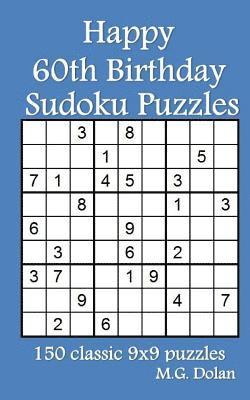 Happy 60th Birthday Sudoku Puzzles

|   |   |   |   |   |   |   |   |   |
|---|---|---|---|---|---|---|---|---|
|   |   | 3 |   | 8 |   |   |   |   |
|   |   |   | 1 |   |   |   | 5 |   |
| 7 | 1 |   | 4 | 5 |   | 3 |   |   |
|   |   | 8 |   |   |   | 1 |   | 3 |
| 6 |   |   |   | 9 |   |   |   |   |
|   | 3 |   |   | 6 |   | 2 |   |   |
| 3 | 7 |   |   | 1 | 9 |   |   |   |
|   |   | 9 |   |   |   | 4 |   | 7 |
|   | 2 |   | 6 |   |   |   |   |   |

150 classic 9x9 puzzles

M.G. Dolan